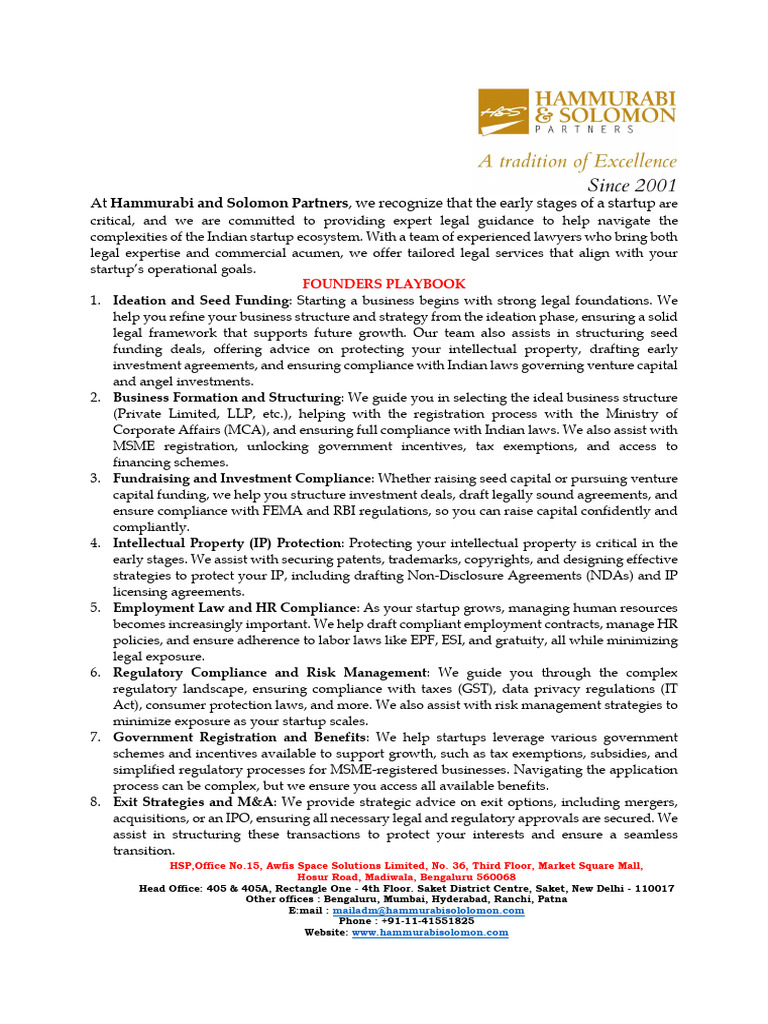 H&S HAMMURABI & SOLOMON PARTNERS

A tradition of Excellence
Since 2001

At Hammurabi and Solomon Partners, we recognize that the early stages of a startup are critical, and we are committed to providing expert legal guidance to help navigate the complexities of the Indian startup ecosystem. With a team of experienced lawyers who bring both legal expertise and commercial acumen, we offer tailored legal services that align with your startup's operational goals.

FOUNDERS PLAYBOOK

1. Ideation and Seed Funding: Starting a business begins with strong legal foundations. We help you refine your business structure and strategy from the ideation phase, ensuring a solid legal framework that supports future growth. Our team also assists in structuring seed funding deals, offering advice on protecting your intellectual property, drafting early investment agreements, and ensuring compliance with Indian laws governing venture capital and angel investments.
2. Business Formation and Structuring: We guide you in selecting the ideal business structure (Private Limited, LLP, etc.), helping with the registration process with the Ministry of Corporate Affairs (MCA), and ensuring full compliance with Indian laws. We also assist with MSME registration, unlocking government incentives, tax exemptions, and access to financing schemes.
3. Fundraising and Investment Compliance: Whether raising seed capital or pursuing venture capital funding, we help you structure investment deals, draft legally sound agreements, and ensure compliance with FEMA and RBI regulations, so you can raise capital confidently and compliantly.
4. Intellectual Property (IP) Protection: Protecting your intellectual property is critical in the early stages. We assist with securing patents, trademarks, copyrights, and designing effective strategies to protect your IP, including drafting Non-Disclosure Agreements (NDAs) and IP licensing agreements.
5. Employment Law and HR Compliance: As your startup grows, managing human resources becomes increasingly important. We help draft compliant employment contracts, manage HR policies, and ensure adherence to labor laws like EPF, ESI, and gratuity, all while minimizing legal exposure.
6. Regulatory Compliance and Risk Management: We guide you through the complex regulatory landscape, ensuring compliance with taxes (GST), data privacy regulations (IT Act), consumer protection laws, and more. We also assist with risk management strategies to minimize exposure as your startup scales.
7. Government Registration and Benefits: We help startups leverage various government schemes and incentives available to support growth, such as tax exemptions, subsidies, and simplified regulatory processes for MSME-registered businesses. Navigating the application process can be complex, but we ensure you access all available benefits.
8. Exit Strategies and M&A: We provide strategic advice on exit options, including mergers, acquisitions, or an IPO, ensuring all necessary legal and regulatory approvals are secured. We assist in structuring these transactions to protect your interests and ensure a seamless transition.

HSP,Office No.15, Awfis Space Solutions Limited, No. 36, Third Floor, Market Square Mall, Hosur Road, Madiwala, Bengaluru 560068
Head Office: 405 & 405A, Rectangle One - 4th Floor. Saket District Centre, Saket, New Delhi - 110017
Other offices : Bengaluru, Mumbai, Hyderabad, Ranchi, Patna
E:mail : mailadm@hammurabisololomon.com
Phone : +91-11-41551825
Website: www.hammurabisolomon.com